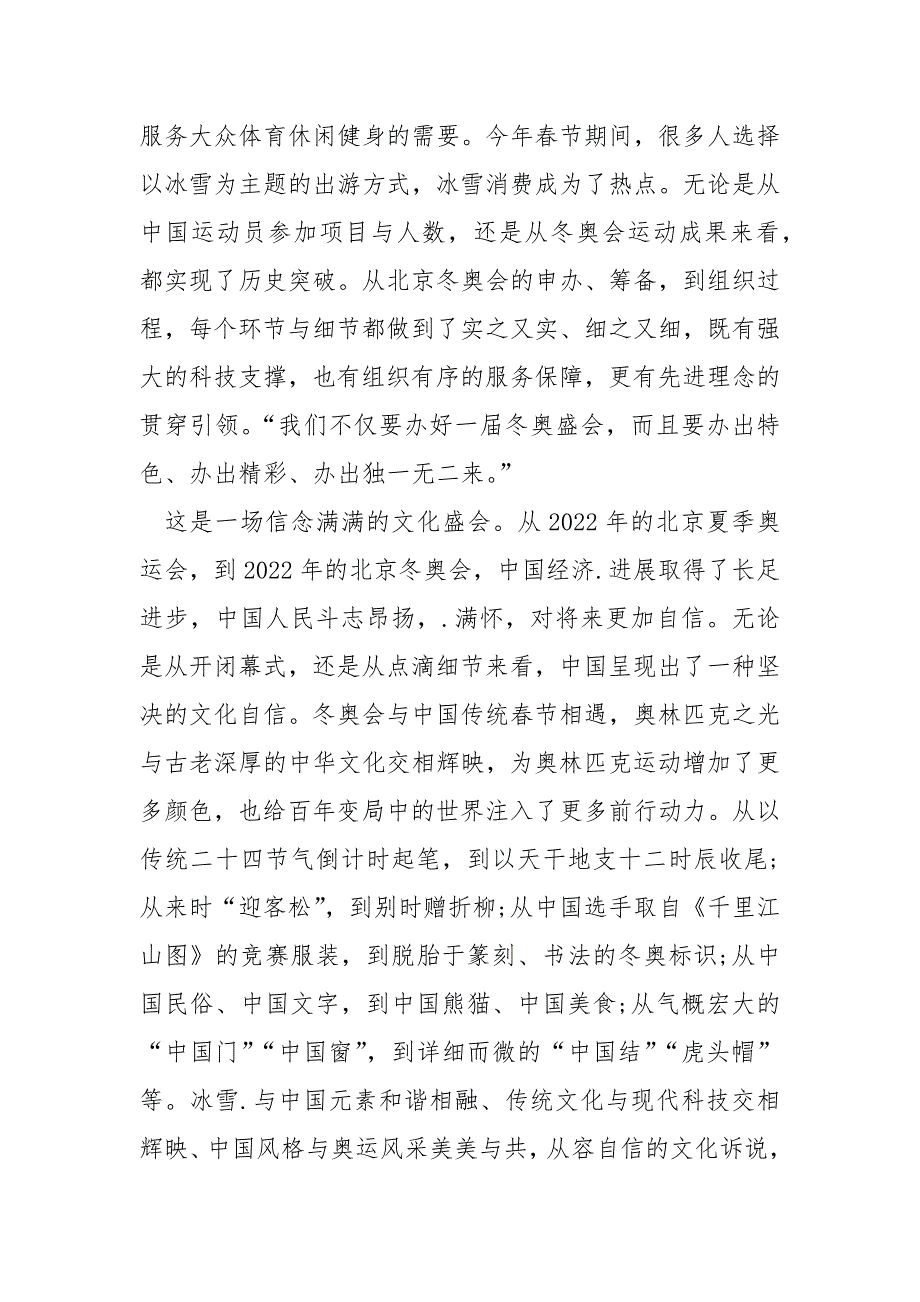 服务大众体育休闲健身的需要。今年春节期间，很多人选择以冰雪为主题的出游方式，冰雪消费成为了热点。无论是从中国运动员参加项目与人数，还是从冬奥会运动成果来看，都实现了历史突破。从北京冬奥会的申办、筹备，到组织过程，每个环节与细节都做到了实之又实、细之又细，既有强大的科技支撑，也有组织有序的服务保障，更有先进理念的贯穿引领。“我们不仅要办好一届冬奥盛会，而且要办出特色、办出精彩、办出独一无二来。”

这是一场信念满满的文化盛会。从 2022 年的北京夏季奥运会，到 2022 年的北京冬奥会，中国经济.进展取得了长足进步，中国人民斗志昂扬，.满怀，对将来更加自信。无论是从开闭幕式，还是从点滴细节来看，中国呈现出了一种坚决的文化自信。冬奥会与中国传统春节相遇，奥林匹克之光与古老深厚的中华文化交相辉映，为奥林匹克运动增加了更多颜色，也给百年变局中的世界注入了更多前行动力。从以传统二十四节气倒计时起笔，到以天干地支十二时辰收尾；从来时“迎客松”，到别时赠折柳;从中国选手取自《千里江山图》的竞赛服装，到脱胎于篆刻、书法的冬奥标识;从中国民俗、中国文字，到中国熊猫、中国美食;从气概宏大的“中国门”“中国窗”，到详细而微的“中国结”“虎头帽”等。冰雪.与中国元素和谐相融、传统文化与现代科技交相辉映、中国风格与奥运风采美美与共，从容自信的文化诉说，